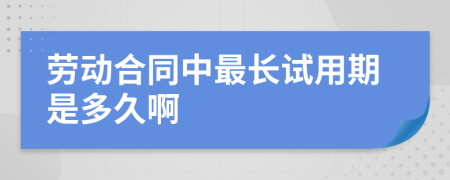 劳动合同中最长试用期是多久啊